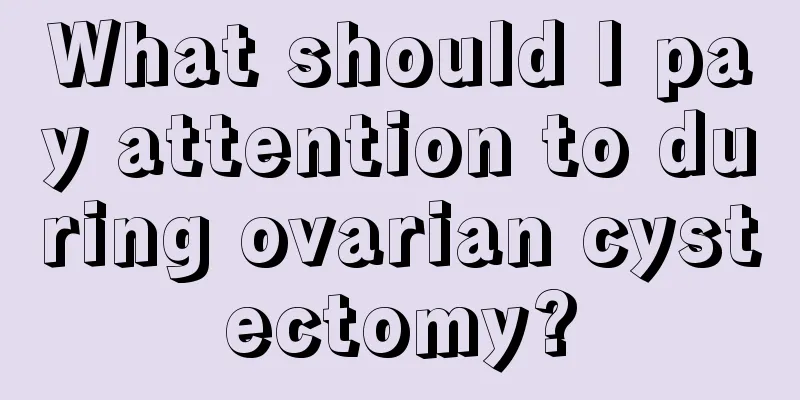 What should I pay attention to during ovarian cystectomy?